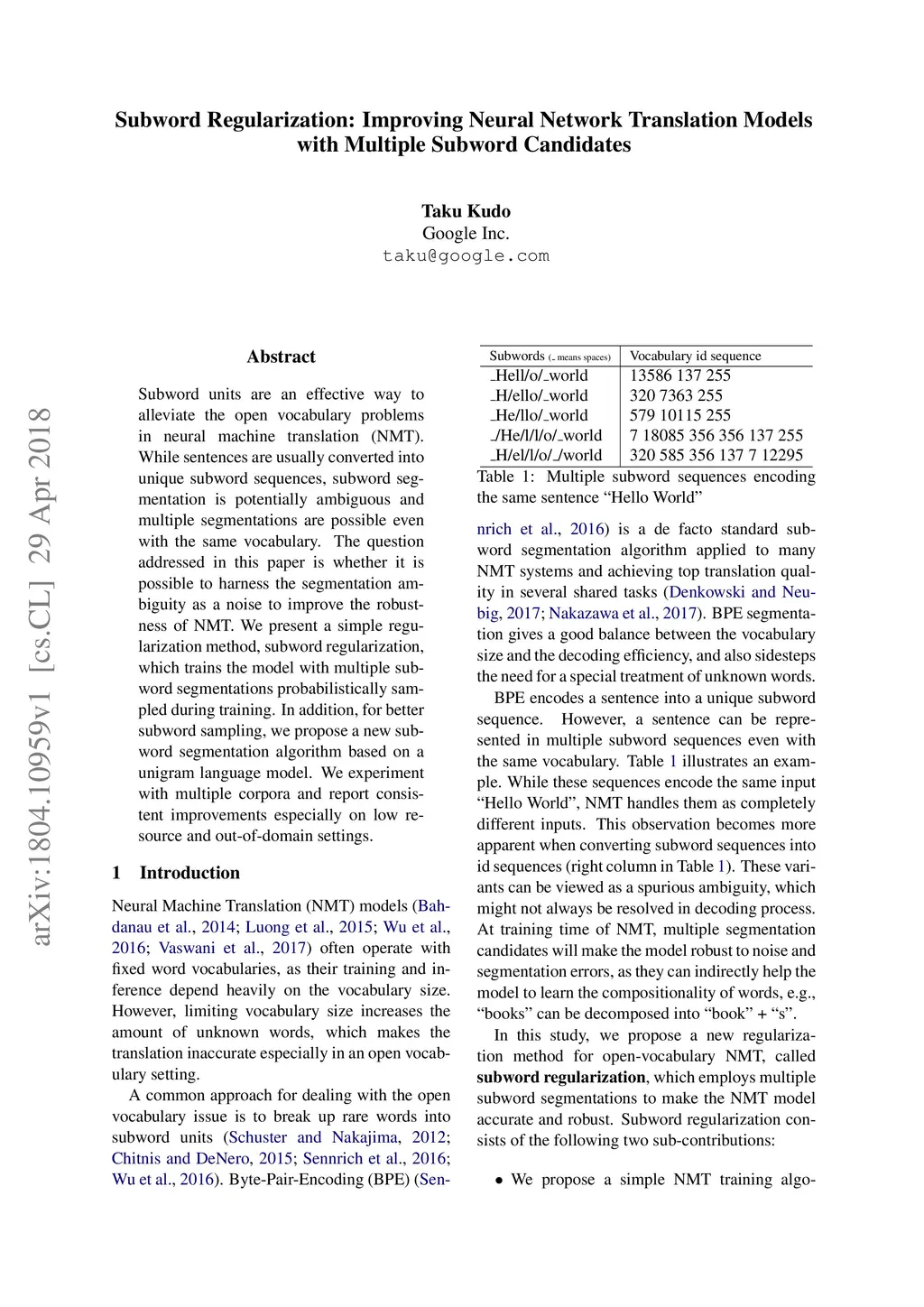 Subword Regularization: Improving Neural Network Translation Models with Multiple Subword Candidates

Taku Kudo
Google Inc.
taku@google.com

arXiv:1804.10959v1 [cs.CL] 29 Apr 2018

Abstract

Subword units are an effective way to alleviate the open vocabulary problems in neural machine translation (NMT). While sentences are usually converted into unique subword sequences, subword segmentation is potentially ambiguous and multiple segmentations are possible even with the same vocabulary. The question addressed in this paper is whether it is possible to harness the segmentation ambiguity as a noise to improve the robustness of NMT. We present a simple regularization method, subword regularization, which trains the model with multiple subword segmentations probabilistically sampled during training. In addition, for better subword sampling, we propose a new subword segmentation algorithm based on a unigram language model. We experiment with multiple corpora and report consistent improvements especially on low resource and out-of-domain settings.

1 Introduction

Neural Machine Translation (NMT) models (Bahdanau et al., 2014; Luong et al., 2015; Wu et al., 2016; Vaswani et al., 2017) often operate with fixed word vocabularies, as their training and inference depend heavily on the vocabulary size. However, limiting vocabulary size increases the amount of unknown words, which makes the translation inaccurate especially in an open vocabulary setting.

A common approach for dealing with the open vocabulary issue is to break up rare words into subword units (Schuster and Nakajima, 2012; Chitnis and DeNero, 2015; Sennrich et al., 2016; Wu et al., 2016). Byte-Pair-Encoding (BPE) (Sen-

| Subwords (_ means spaces) | Vocabulary id sequence |
|---|---|
| _Hell/o/_world | 13586 137 255 |
| _H/ello/_world | 320 7363 255 |
| _He/llo/_world | 579 10115 255 |
| _/He/l/l/o/_world | 7 18085 356 356 137 255 |
| _H/el/l/o/_/world | 320 585 356 137 7 12295 |

Table 1: Multiple subword sequences encoding the same sentence “Hello World”

nrich et al., 2016) is a de facto standard subword segmentation algorithm applied to many NMT systems and achieving top translation quality in several shared tasks (Denkowski and Neubig, 2017; Nakazawa et al., 2017). BPE segmentation gives a good balance between the vocabulary size and the decoding efficiency, and also sidesteps the need for a special treatment of unknown words.

BPE encodes a sentence into a unique subword sequence. However, a sentence can be represented in multiple subword sequences even with the same vocabulary. Table 1 illustrates an example. While these sequences encode the same input “Hello World”, NMT handles them as completely different inputs. This observation becomes more apparent when converting subword sequences into id sequences (right column in Table 1). These variants can be viewed as a spurious ambiguity, which might not always be resolved in decoding process. At training time of NMT, multiple segmentation candidates will make the model robust to noise and segmentation errors, as they can indirectly help the model to learn the compositionality of words, e.g., “books” can be decomposed into “book” + “s”.

In this study, we propose a new regularization method for open-vocabulary NMT, called subword regularization, which employs multiple subword segmentations to make the NMT model accurate and robust. Subword regularization consists of the following two sub-contributions:

• We propose a simple NMT training algo-